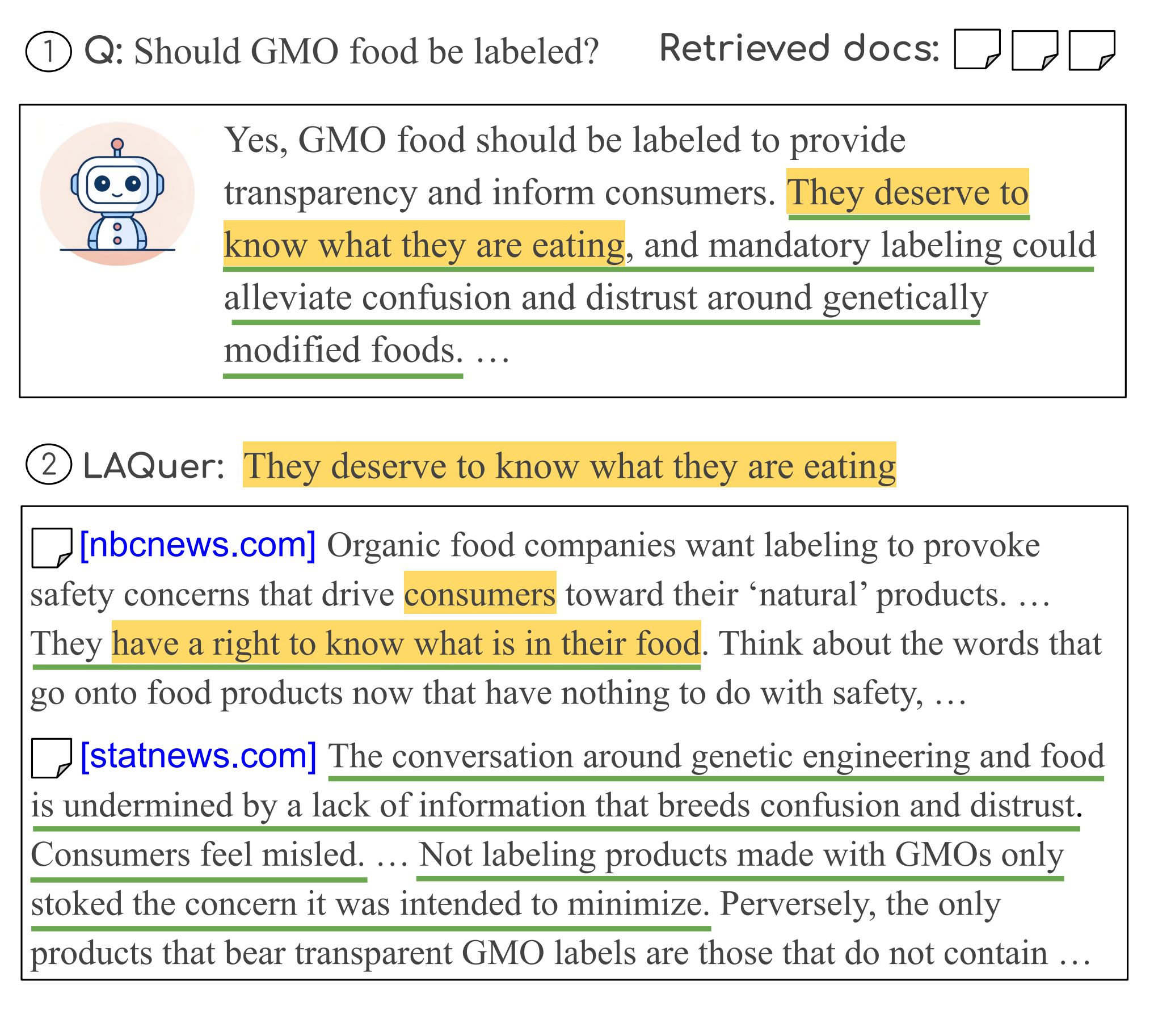 1 Q: Should GMO food be labeled? Retrieved docs:

Yes, GMO food should be labeled to provide transparency and inform consumers. They deserve to know what they are eating, and mandatory labeling could alleviate confusion and distrust around genetically modified foods. …

2 LAQuer: They deserve to know what they are eating

[nbcnews.com] Organic food companies want labeling to provoke safety concerns that drive consumers toward their ‘natural’ products. … They have a right to know what is in their food. Think about the words that go onto food products now that have nothing to do with safety, …

[statnews.com] The conversation around genetic engineering and food is undermined by a lack of information that breeds confusion and distrust. Consumers feel misled. … Not labeling products made with GMOs only stoked the concern it was intended to minimize. Perversely, the only products that bear transparent GMO labels are those that do not contain …